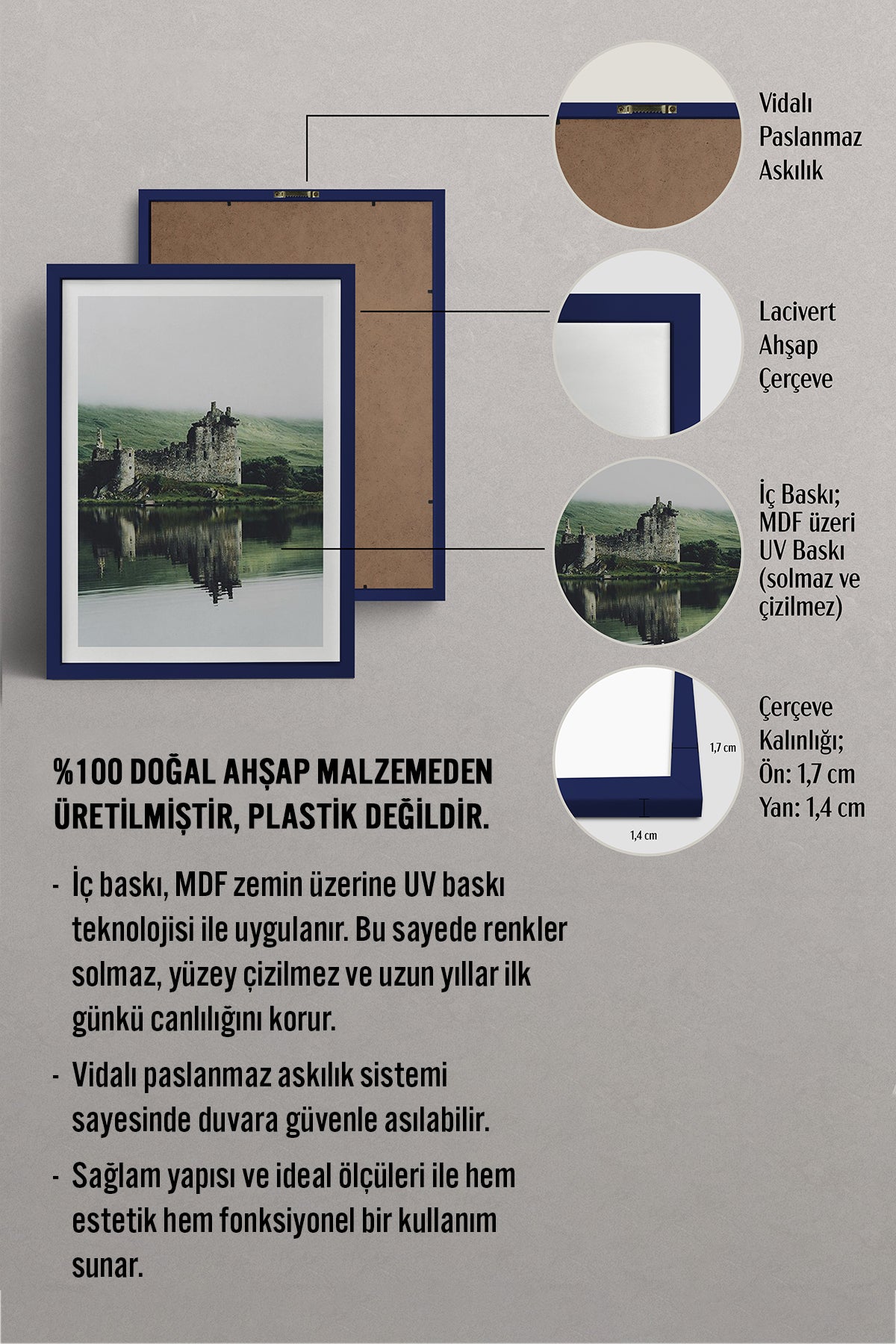 Vidalı
Paslanmaz
Askılık

Lacivert
Ahşap
Çerçeve

İç Baskı;
MDF üzeri
UV Baskı
(solmaz ve
çizilmez)

1,7 cm
1,4 cm

Çerçeve
Kalınlığı;
Ön: 1,7 cm
Yan: 1,4 cm

%100 DOĞAL AHŞAP MALZEMEDEN ÜRETİLMİŞTİR, PLASTİK DEĞİLDİR.

- İç baskı, MDF zemin üzerine UV baskı teknolojisi ile uygulanır. Bu sayede renkler solmaz, yüzey çizilmez ve uzun yıllar ilk günkü canlılığını korur.
- Vidalı paslanmaz askılık sistemi sayesinde duvara güvenle asılabilir.
- Sağlam yapısı ve ideal ölçüleri ile hem estetik hem fonksiyonel bir kullanım sunar.